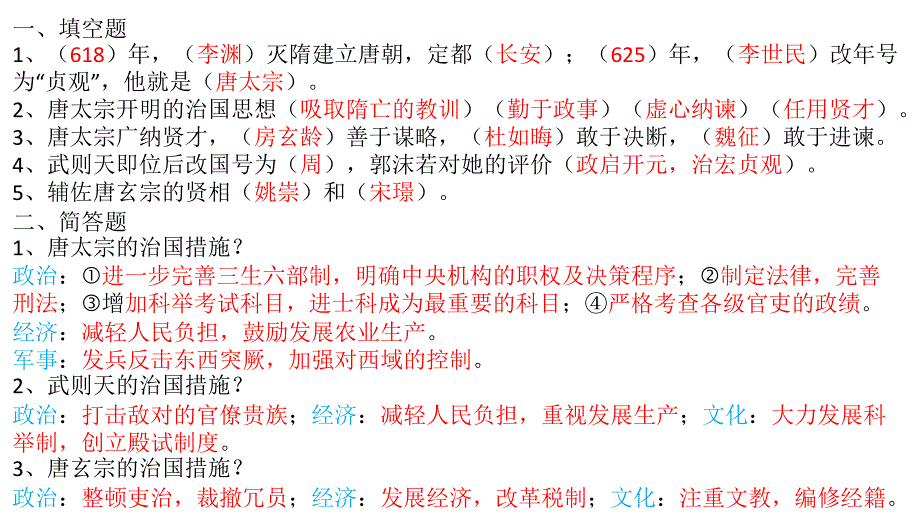 一、填空题
1、（618）年，（李渊）灭隋建立唐朝，定都（长安）；（625）年，（李世民）改年号为“贞观”，他就是（唐太宗）。
2、唐太宗开明的治国思想（吸取隋亡的教训）（勤于政事）（虚心纳谏）（任用贤才）。
3、唐太宗广纳贤才，（房玄龄）善于谋略，（杜如晦）敢于决断，（魏征）敢于进谏。
4、武则天即位后改国号为（周），郭沫若对她的评价（政启开元，治宏贞观）。
5、辅佐唐玄宗的贤相（姚崇）和（宋璟）。
二、简答题
1、唐太宗的治国措施？
政治：①进一步完善三生六部制，明确中央机构的职权及决策程序；②制定法律，完善刑法；③增加科举考试科目，进士科成为最重要的科目；④严格考查各级官吏的政绩。
经济：减轻人民负担，鼓励发展农业生产。
军事：发兵反击东西突厥，加强对西域的控制。
2、武则天的治国措施？
政治：打击敌对的官僚贵族；经济：减轻人民负担，重视发展生产；文化：大力发展科举制，创立殿试制度。
3、唐玄宗的治国措施？
政治：整顿吏治，裁撤冗员；经济：发展经济，改革税制；文化：注重文教，编修经籍。